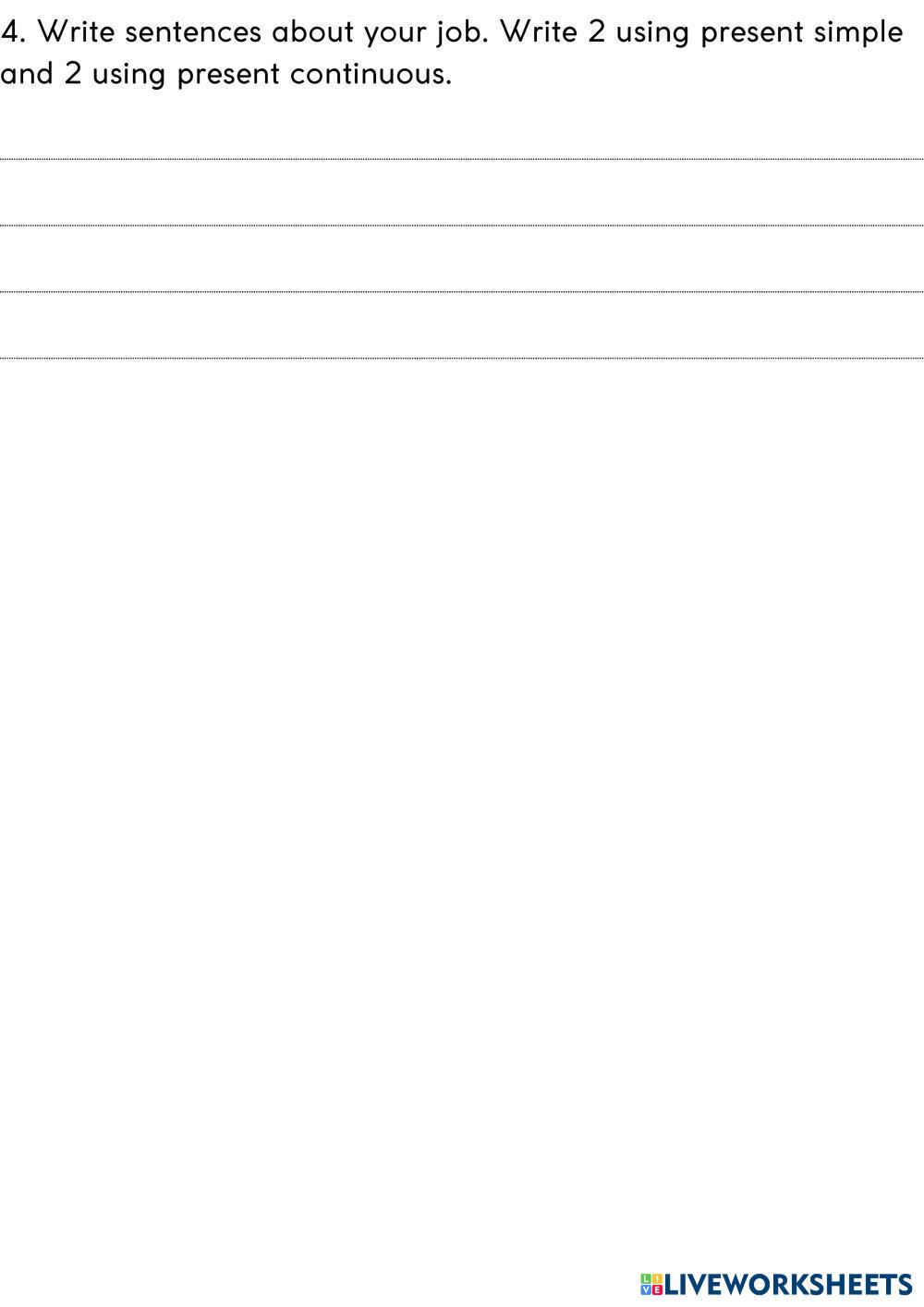 4. Write sentences about your job. Write 2 using present simple and 2 using present continuous.

LIVEWORKSHEETS